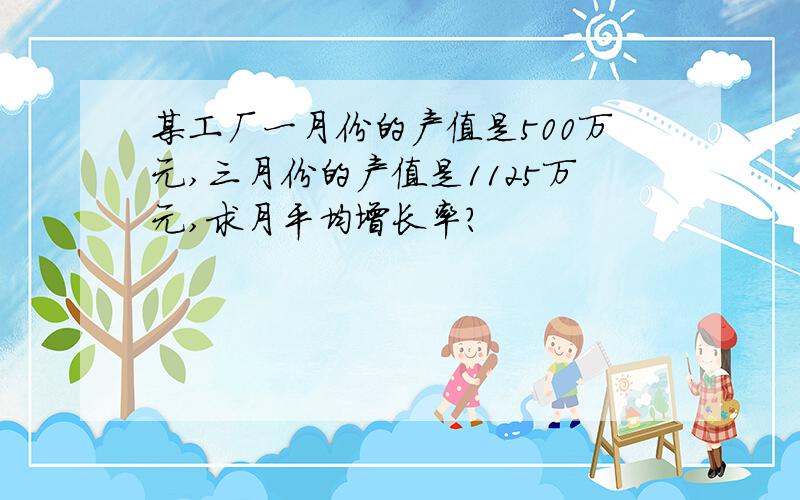 某工厂一月份的产值是500万元,三月份的产值是1125万元,求月平均增长率?